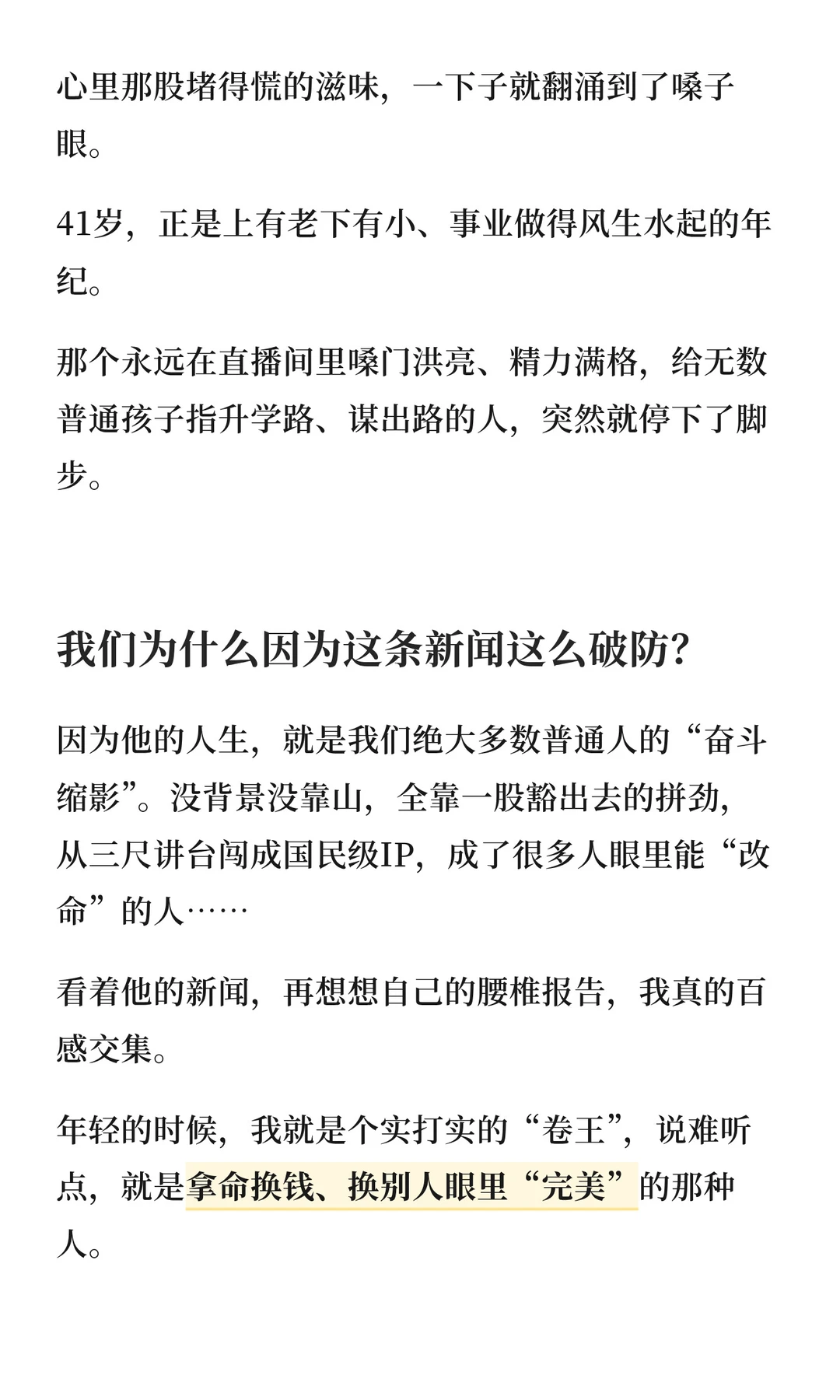 心里那股堵得慌的滋味，一下子就翻涌到了嗓子眼。

41岁，正是上有老下有小、事业做得风生水起的年纪。

那个永远在直播间里嗓门洪亮、精力满格，给无数普通孩子指升学路、谋出路的人，突然就停下了脚步。

我们为什么因为这条新闻这么破防?

因为他的人生，就是我们绝大多数普通人的“奋斗缩影”。没背景没靠山，全靠一股豁出去的拼劲，从三尺讲台闯成国民级IP，成了很多人眼里能“改命”的人……

看着他的新闻，再想想自己的腰椎报告，我真的百感交集。

年轻的时候，我就是个实打实的“卷王”，说难听点，就是拿命换钱、换别人眼里“完美”的那种人。